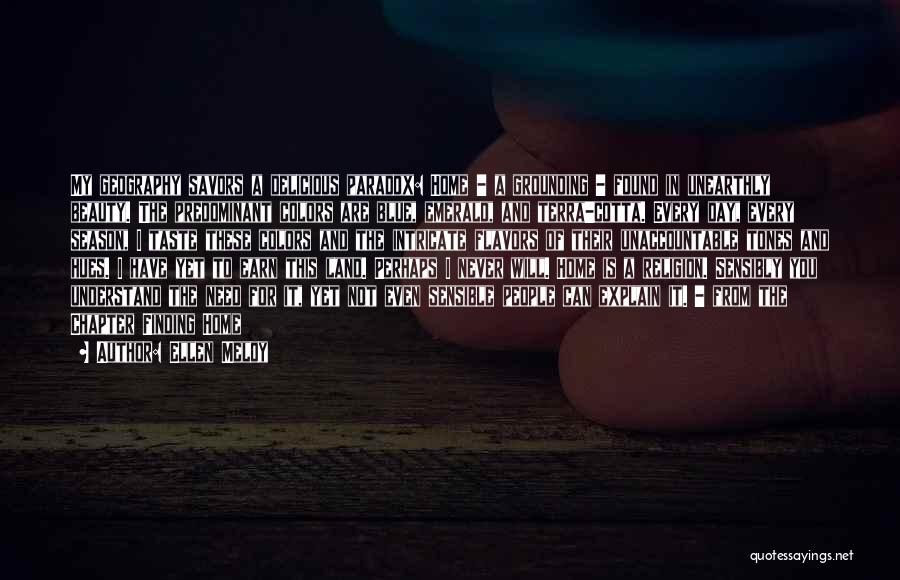 MY GEOGRAPHY SAVORS A DELICIOUS PARADOX: HOME - A GROUNDING - FOUND IN UNEARTHLY BEAUTY. THE PREDOMINANT COLORS ARE BLUE, EMERALD, AND TERRA-COTTA. EVERY DAY, EVERY SEASON, I TASTE THESE COLORS AND THE INTRICATE FLAVORS OF THEIR UNACCOUNTABLE TONES AND HUES. I HAVE YET TO EARN THIS LAND. PERHAPS I NEVER WILL. HOME IS A RELIGION. SENSIBLY YOU UNDERSTAND THE NEED FOR IT, YET NOT EVEN SENSIBLE PEOPLE CAN EXPLAIN IT. - FROM THE CHAPTER FINDING HOME

• AUTHOR: ELLEN MELOY

quotessayings.net